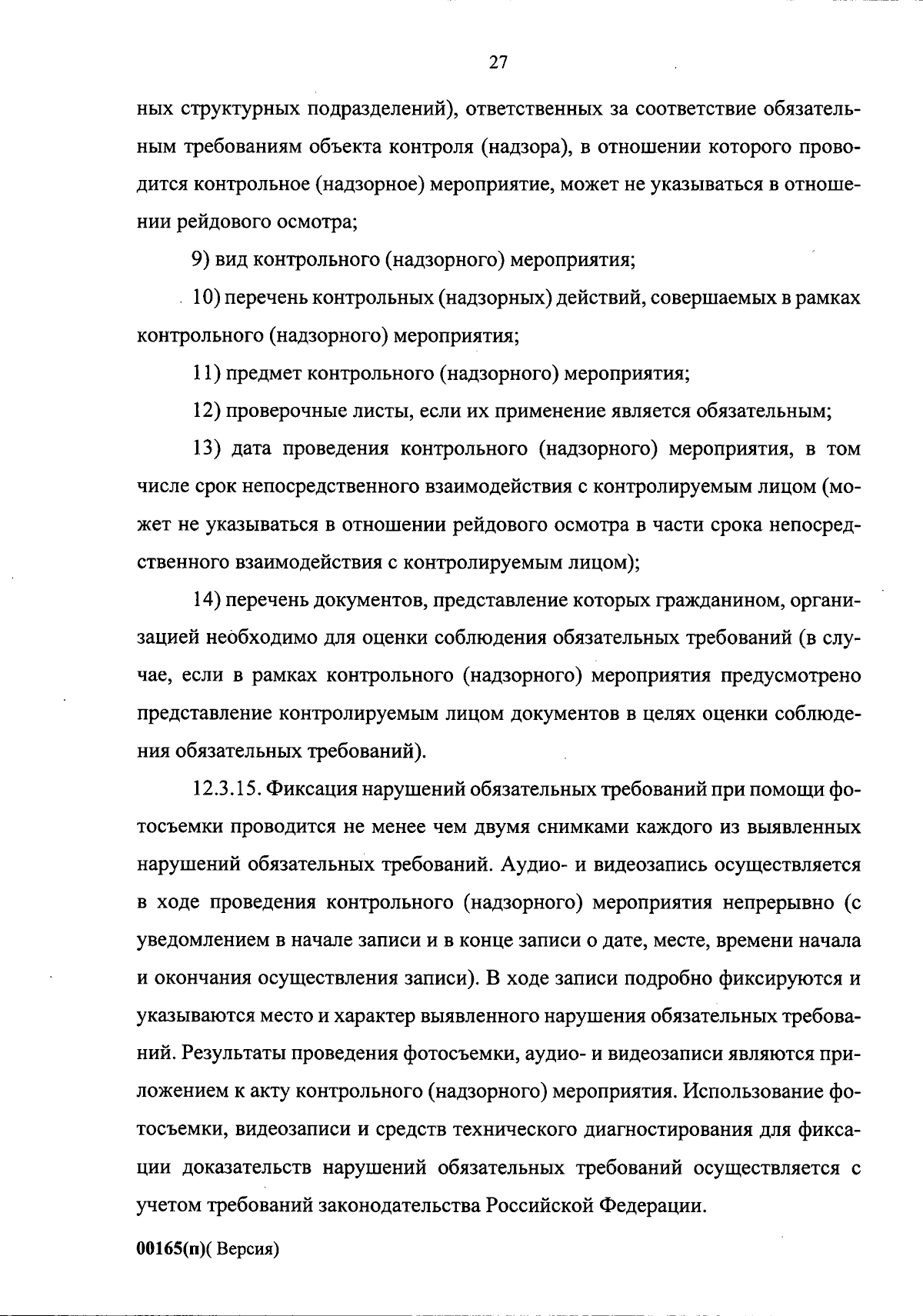 27

ных структурных подразделений), ответственных за соответствие обязательным требованиям объекта контроля (надзора), в отношении которого проводится контрольное (надзорное) мероприятие, может не указываться в отношении рейдового осмотра;

9) вид контрольного (надзорного) мероприятия;

10) перечень контрольных (надзорных) действий, совершаемых в рамках контрольного (надзорного) мероприятия;

11) предмет контрольного (надзорного) мероприятия;

12) проверочные листы, если их применение является обязательным;

13) дата проведения контрольного (надзорного) мероприятия, в том числе срок непосредственного взаимодействия с контролируемым лицом (может не указываться в отношении рейдового осмотра в части срока непосредственного взаимодействия с контролируемым лицом);

14) перечень документов, представление которых гражданином, организацией необходимо для оценки соблюдения обязательных требований (в случае, если в рамках контрольного (надзорного) мероприятия предусмотрено представление контролируемым лицом документов в целях оценки соблюдения обязательных требований).

12.3.15. Фиксация нарушений обязательных требований при помощи фотосъемки проводится не менее чем двумя снимками каждого из выявленных нарушений обязательных требований. Аудио- и видеозапись осуществляется в ходе проведения контрольного (надзорного) мероприятия непрерывно (с уведомлением в начале записи и в конце записи о дате, месте, времени начала и окончания осуществления записи). В ходе записи подробно фиксируются и указываются место и характер выявленного нарушения обязательных требований. Результаты проведения фотосъемки, аудио- и видеозаписи являются приложением к акту контрольного (надзорного) мероприятия. Использование фотосъемки, видеозаписи и средств технического диагностирования для фиксации доказательств нарушений обязательных требований осуществляется с учетом требований законодательства Российской Федерации.

00165(п)( Версия)